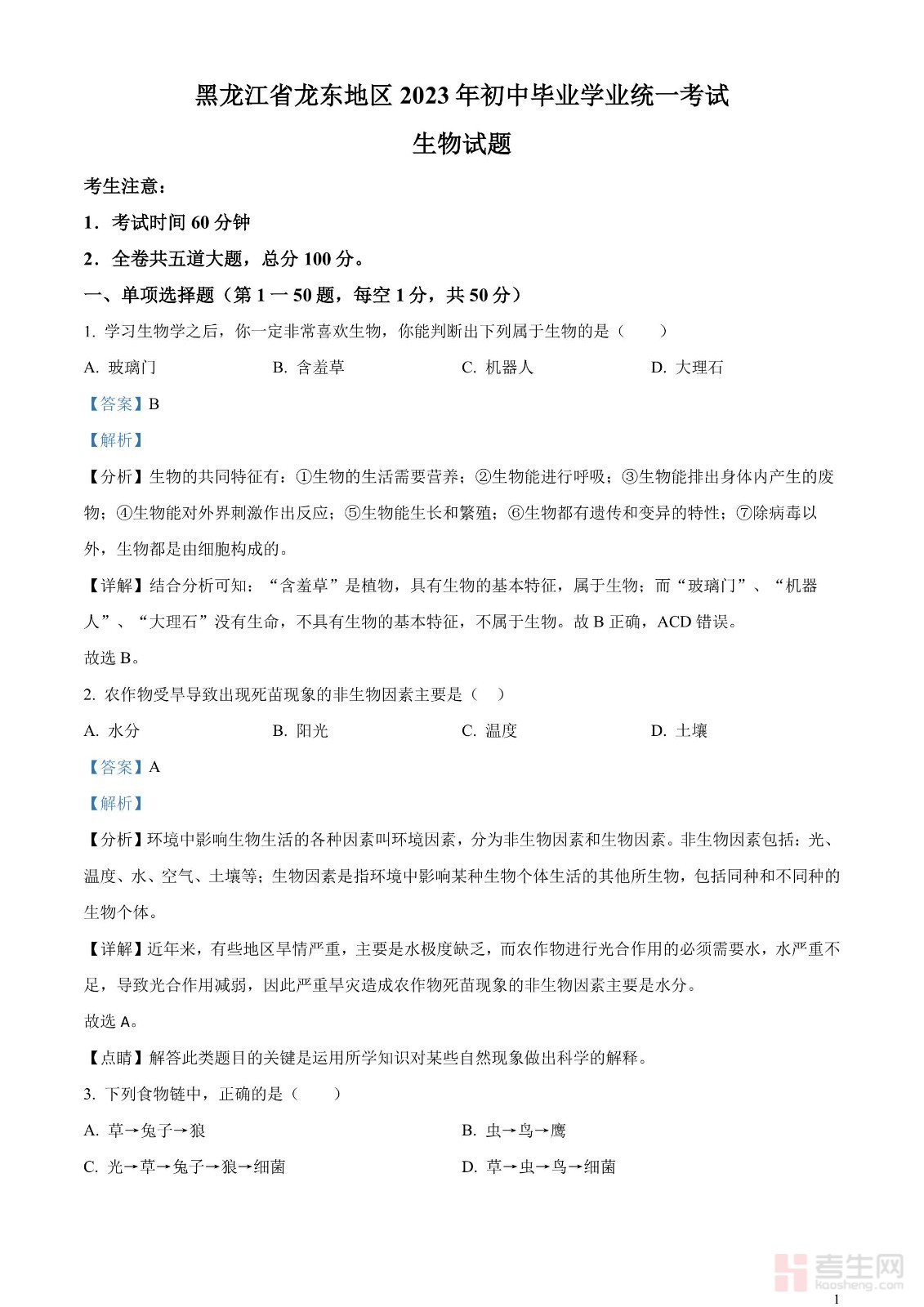 黑龙江省龙东地区 2023 年初中毕业学业统一考试

生物试题

考生注意：

1．考试时间 60 分钟

2．全卷共五道大题，总分 100 分。

一、单项选择题（第 1 一 50 题，每空 1 分，共 50 分）

1. 学习生物学之后，你一定非常喜欢生物，你能判断出下列属于生物的是（　　）

A. 玻璃门　　B. 含羞草　　C. 机器人　　D. 大理石

【答案】B

【解析】

【分析】生物的共同特征有：①生物的生活需要营养；②生物能进行呼吸；③生物能排出身体内产生的废物；④生物能对外界刺激作出反应；⑤生物能生长和繁殖；⑥生物都有遗传和变异的特性；⑦除病毒以外，生物都是由细胞构成的。

【详解】结合分析可知：“含羞草”是植物，具有生物的基本特征，属于生物；而“玻璃门”、“机器人”、“大理石”没有生命，不具有生物的基本特征，不属于生物。故 B 正确，ACD 错误。

故选 B。

2. 农作物受旱导致出现死苗现象的非生物因素主要是（　）

A. 水分　　B. 阳光　　C. 温度　　D. 土壤

【答案】A

【解析】

【分析】环境中影响生物生活的各种因素叫环境因素，分为非生物因素和生物因素。非生物因素包括：光、温度、水、空气、土壤等；生物因素是指环境中影响某种生物个体生活的其他所生物，包括同种和不同种的生物个体。

【详解】近年来，有些地区旱情严重，主要是水极度缺乏，而农作物进行光合作用的必须需要水，水严重不足，导致光合作用减弱，因此严重旱灾造成农作物死苗现象的非生物因素主要是水分。

故选 A。

【点睛】解答此类题目的关键是运用所学知识对某些自然现象做出科学的解释。

3. 下列食物链中，正确的是（　　）

A. 草→兔子→狼　　B. 虫→鸟→鹰

C. 光→草→兔子→狼→细菌　　D. 草→虫→鸟→细菌

考生网 kaosheng.com

1